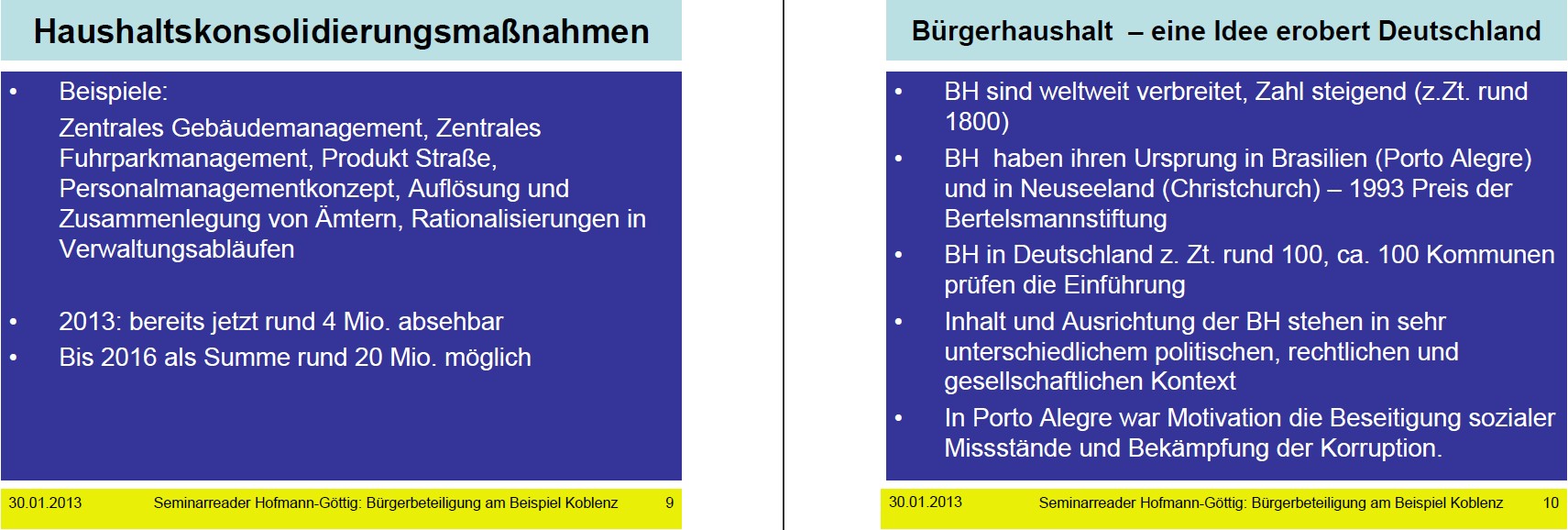 Haushaltskonsolidierungsmaßnahmen

• Beispiele:
Zentrales Gebäudemanagement, Zentrales Fuhrparkmanagement, Produkt Straße, Personalmanagementkonzept, Auflösung und Zusammenlegung von Ämtern, Rationalisierungen in Verwaltungsabläufen

• 2013: bereits jetzt rund 4 Mio. absehbar
• Bis 2016 als Summe rund 20 Mio. möglich

30.01.2013 Seminarreader Hofmann-Göttig: Bürgerbeteiligung am Beispiel Koblenz 9

Bürgerhaushalt – eine Idee erobert Deutschland

• BH sind weltweit verbreitet, Zahl steigend (z.Zt. rund 1800)
• BH haben ihren Ursprung in Brasilien (Porto Alegre) und in Neuseeland (Christchurch) – 1993 Preis der Bertelsmannstiftung
• BH in Deutschland z. Zt. rund 100, ca. 100 Kommunen prüfen die Einführung
• Inhalt und Ausrichtung der BH stehen in sehr unterschiedlichem politischen, rechtlichen und gesellschaftlichen Kontext
• In Porto Alegre war Motivation die Beseitigung sozialer Missstände und Bekämpfung der Korruption.

30.01.2013 Seminarreader Hofmann-Göttig: Bürgerbeteiligung am Beispiel Koblenz 10